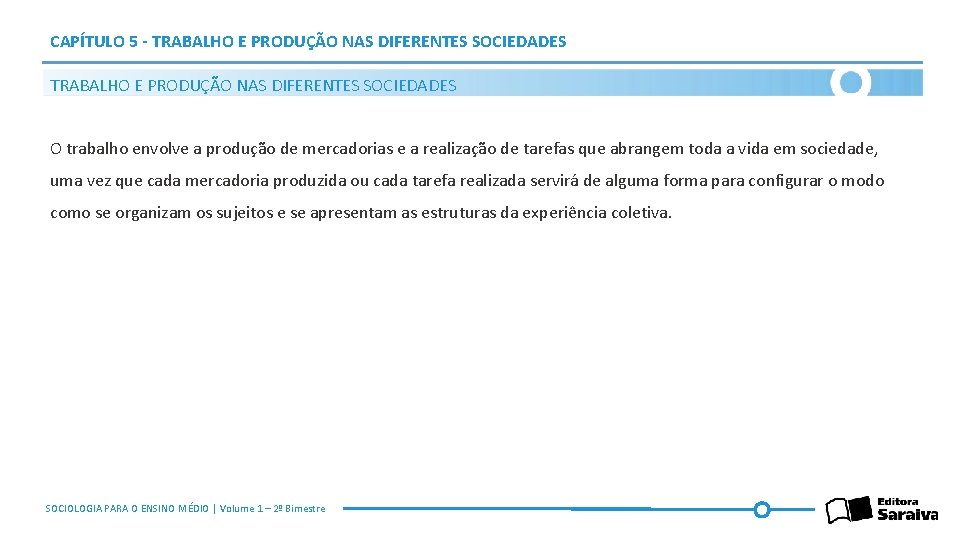 CAPÍTULO 5 - TRABALHO E PRODUÇÃO NAS DIFERENTES SOCIEDADES

TRABALHO E PRODUÇÃO NAS DIFERENTES SOCIEDADES

O trabalho envolve a produção de mercadorias e a realização de tarefas que abrangem toda a vida em sociedade, uma vez que cada mercadoria produzida ou cada tarefa realizada servirá de alguma forma para configurar o modo como se organizam os sujeitos e se apresentam as estruturas da experiência coletiva.

SOCIOLOGIA PARA O ENSINO MÉDIO | Volume 1 – 2º Bimestre

Editora Saraiva